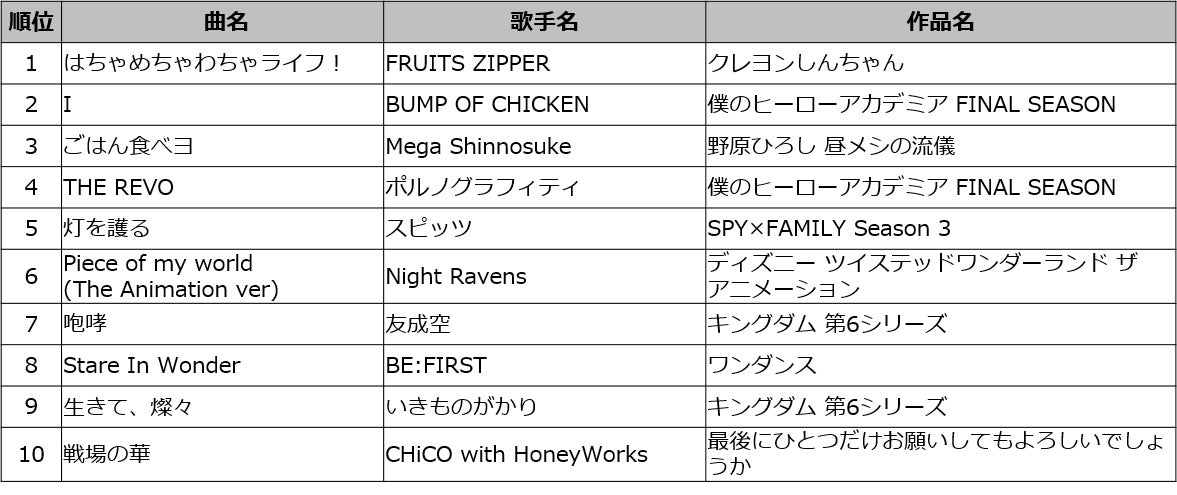 | 順位 | 曲名 | 歌手名 | 作品名 |
|---|---|---|---|
| 1 | はちゃめちゃわちゃライフ！ | FRUITS ZIPPER | クレヨンしんちゃん |
| 2 | I | BUMP OF CHICKEN | 僕のヒーローアカデミア FINAL SEASON |
| 3 | ごはん食べヨ | Mega Shinnosuke | 野原ひろし 昼メシの流儀 |
| 4 | THE REVO | ポルノグラフィティ | 僕のヒーローアカデミア FINAL SEASON |
| 5 | 灯を護る | スピッツ | SPY×FAMILY Season 3 |
| 6 | Piece of my world (The Animation ver) | Night Ravens | ディズニー ツイステッドワンダーランド ザ アニメーション |
| 7 | 咆哮 | 友成空 | キングダム 第6シリーズ |
| 8 | Stare In Wonder | BE:FIRST | ワンダンス |
| 9 | 生きて、燦々 | いきものがかり | キングダム 第6シリーズ |
| 10 | 戦場の華 | CHiCO with HoneyWorks | 最後にひとつだけお願いしてもよろしいでしょうか |